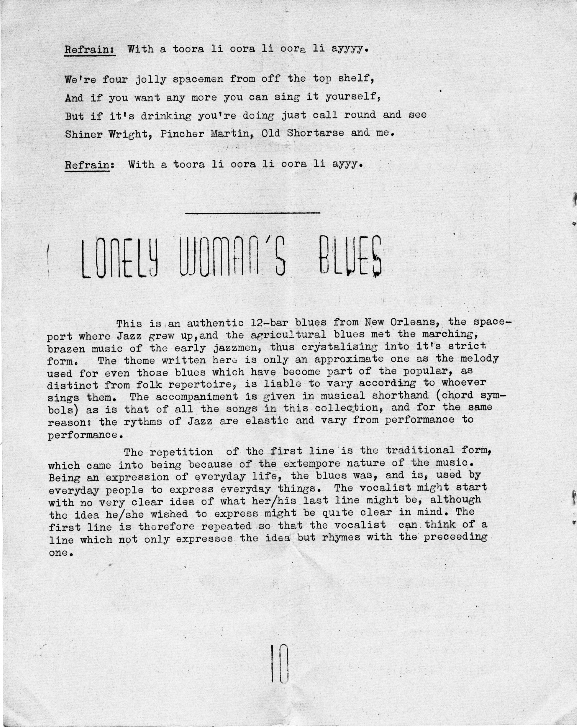 Refrain: With a toora li oora li oora li ayyyy.

We're four jolly spacemen from off the top shelf,
And if you want any more you can sing it yourself,
But if it's drinking you're doing just call round and see
Shiner Wright, Pincher Martin, Old Shortarse and me.

Refrain: With a toora li oora li oora li ayyy.

LONELY WOMAN'S BLUES

This is an authentic 12-bar blues from New Orleans, the spaceport where Jazz grew up,and the agricultural blues met the marching, brazen music of the early jazzmen, thus crystalising into it's strict form. The theme written here is only an approximate one as the melody used for even those blues which have become part of the popular, as distinct from folk repertoire, is liable to vary according to whoever sings them. The accompaniment is given in musical shorthand (chord symbols) as is that of all the songs in this collection, and for the same reason: the rythms of Jazz are elastic and vary from performance to performance.

The repetition of the first line is the traditional form, which came into being because of the extempore nature of the music. Being an expression of everyday life, the blues was, and is, used by everyday people to express everyday things. The vocalist might start with no very clear idea of what her/his last line might be, although the idea he/she wished to express might be quite clear in mind. The first line is therefore repeated so that the vocalist can think of a line which not only expresses the idea but rhymes with the preceeding one.

10